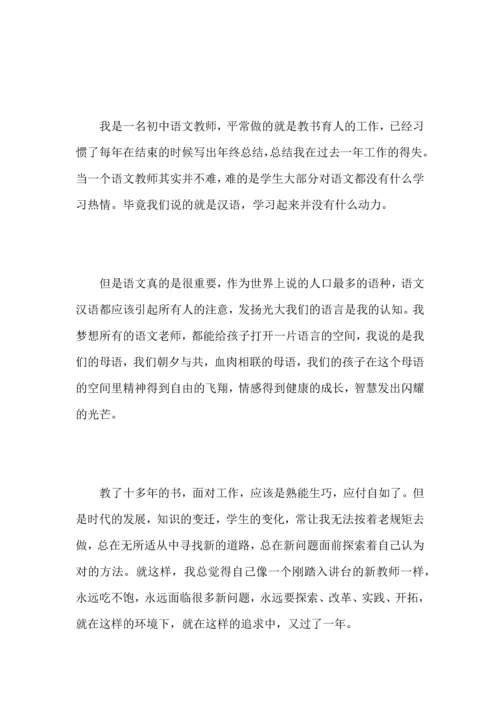 我是一名初中语文教师，平常做的就是教书育人的工作，已经习惯了每年在结束的时候写出年终总结，总结我在过去一年工作的得失。当一个语文教师其实并不难，难的是学生大部分对语文都没有什么学习热情。毕竟我们说的就是汉语，学习起来并没有什么动力。

但是语文真的是很重要，作为世界上说的人口最多的语种，语文汉语都应该引起所有人的注意，发扬光大我们的语言是我的认知。我梦想所有的语文老师，都能给孩子打开一片语言的空间，我说的是我们的母语，我们朝夕与共，血肉相联的母语，我们的孩子在这个母语的空间里精神得到自由的飞翔，情感得到健康的成长，智慧发出闪耀的光芒。

教了十多年的书，面对工作，应该是熟能生巧，应付自如了。但是时代的发展，知识的变迁，学生的变化，常让我无法按着老规矩去做，总在无所适从中寻找新的道路，总在新问题面前探索着自己认为对的方法。就这样，我总觉得自己像一个刚踏入讲台的新教师一样，永远吃不饱，永远面临很多新问题，永远要探索、改革、实践、开拓，就在这样的环境下，就在这样的追求中，又过了一年。